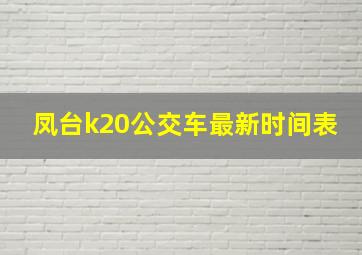 凤台k20公交车最新时间表